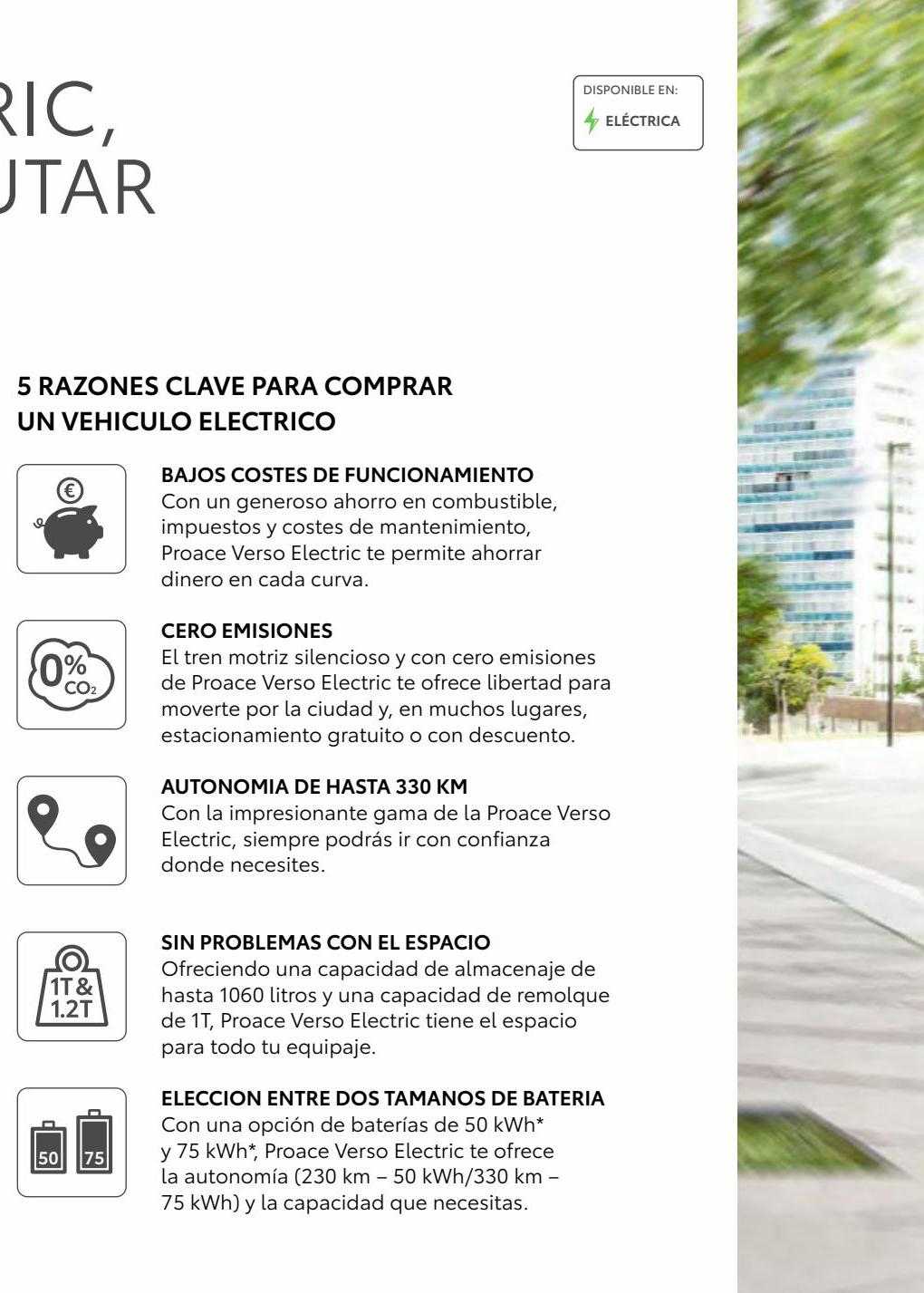 RIC,
UTAR

DISPONIBLE EN:
ELÉCTRICA

5 RAZONES CLAVE PARA COMPRAR UN VEHICULO ELECTRICO

€

BAJOS COSTES DE FUNCIONAMIENTO
Con un generoso ahorro en combustible, impuestos y costes de mantenimiento, Proace Verso Electric te permite ahorrar dinero en cada curva.

0% $CO_2$

CERO EMISIONES
El tren motriz silencioso y con cero emisiones de Proace Verso Electric te ofrece libertad para moverte por la ciudad y, en muchos lugares, estacionamiento gratuito o con descuento.

AUTONOMIA DE HASTA 330 KM
Con la impresionante gama de la Proace Verso Electric, siempre podrás ir con confianza donde necesites.

1T & 1.2T

SIN PROBLEMAS CON EL ESPACIO
Ofreciendo una capacidad de almacenaje de hasta 1060 litros y una capacidad de remolque de 1T, Proace Verso Electric tiene el espacio para todo tu equipaje.

50 75

ELECCION ENTRE DOS TAMANOS DE BATERIA
Con una opción de baterías de 50 kWh* y 75 kWh*, Proace Verso Electric te ofrece la autonomía (230 km – 50 kWh/330 km – 75 kWh) y la capacidad que necesitas.